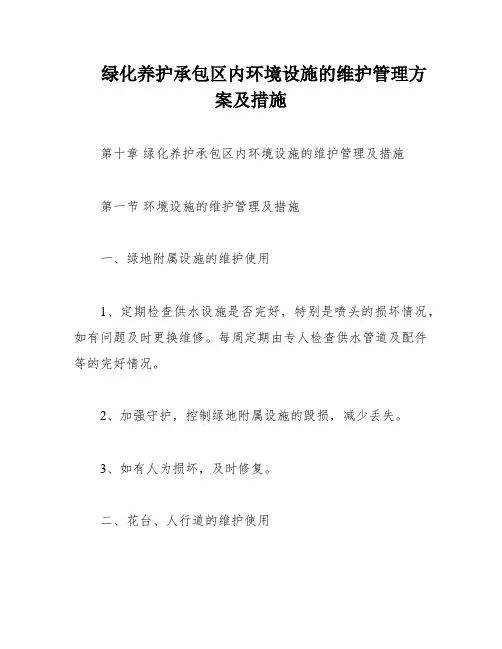 绿化养护承包区内环境设施的维护管理方案及措施

第十章 绿化养护承包区内环境设施的维护管理及措施

第一节 环境设施的维护管理及措施

一、绿地附属设施的维护使用

1、定期检查供水设施是否完好，特别是喷头的损坏情况，如有问题及时更换维修。每周定期由专人检查供水管道及配件等的完好情况。

2、加强守护，控制绿地附属设施的毁损，减少丢失。

3、如有人为损坏，及时修复。

二、花台、人行道的维护使用